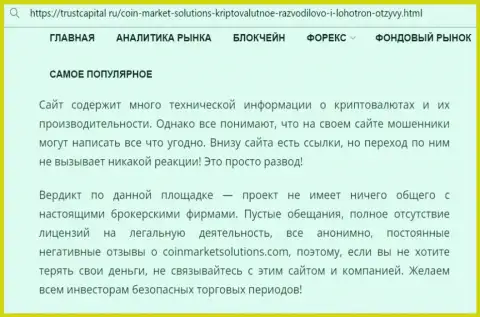 https://trustcapital.ru/coin-market-solutions-kriptovalutnoe-razvodilovo-i-lohotron-otzyvy.html

ГЛАВНАЯ АНАЛИТИКА РЫНКА БЛОКЧЕЙН ФОРЕКС ФОНДОВЫЙ РЫНОК

САМОЕ ПОПУЛЯРНОЕ

Сайт содержит много технической информации о криптовалютах и их производительности. Однако все понимают, что на своем сайте мошенники могут написать все что угодно. Внизу сайта есть ссылки, но переход по ним не вызывает никакой реакции! Это просто развод!

Вердикт по данной площадке — проект не имеет ничего общего с настоящими брокерскими фирмами. Пустые обещания, полное отсутствие лицензий на легальную деятельность, все анонимно, постоянные негативные отзывы о coinmarketsolutions.com, поэтому, если вы не хотите терять свои деньги, не связывайтесь с этим сайтом и компанией. Желаем всем инвесторам безопасных торговых периодов!